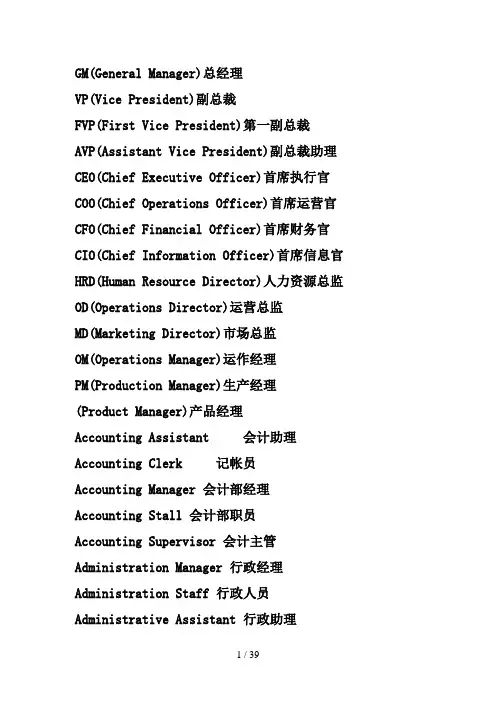 GM(General Manager)总经理
VP(Vice President)副总裁
FVP(First Vice President)第一副总裁
AVP(Assistant Vice President)副总裁助理
CEO(Chief Executive Officer)首席执行官
COO(Chief Operations Officer)首席运营官
CFO(Chief Financial Officer)首席财务官
CIO(Chief Information Officer)首席信息官
HRD(Human Resource Director)人力资源总监
OD(Operations Director)运营总监
MD(Marketing Director)市场总监
OM(Operations Manager)运作经理
PM(Production Manager)生产经理
(Product Manager)产品经理
Accounting Assistant 会计助理
Accounting Clerk 记帐员
Accounting Manager 会计部经理
Accounting Stall 会计部职员
Accounting Supervisor 会计主管
Administration Manager 行政经理
Administration Staff 行政人员
Administrative Assistant 行政助理

1 / 39